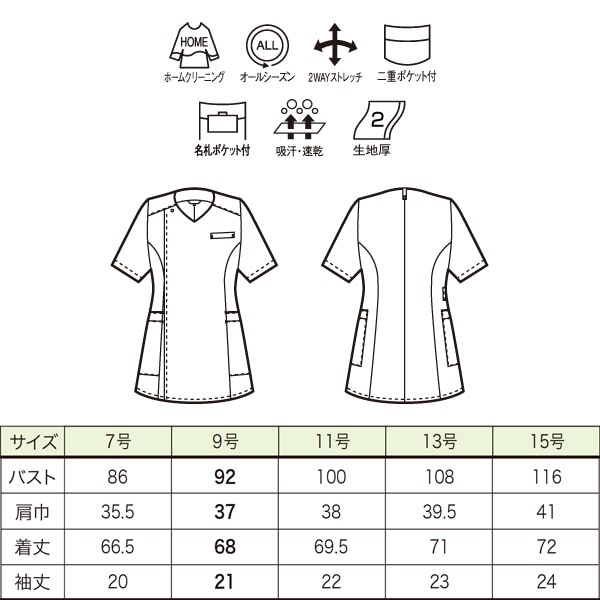 HOME
ホームクリーニング

ALL
オールシーズン

2WAYストレッチ

二重ポケット付

名札ポケット付

吸汗・速乾

2
生地厚

| サイズ | 7号 | 9号 | 11号 | 13号 | 15号 |
|---|---|---|---|---|---|
| バスト | 86 | 92 | 100 | 108 | 116 |
| 肩巾 | 35.5 | 37 | 38 | 39.5 | 41 |
| 着丈 | 66.5 | 68 | 69.5 | 71 | 72 |
| 袖丈 | 20 | 21 | 22 | 23 | 24 |